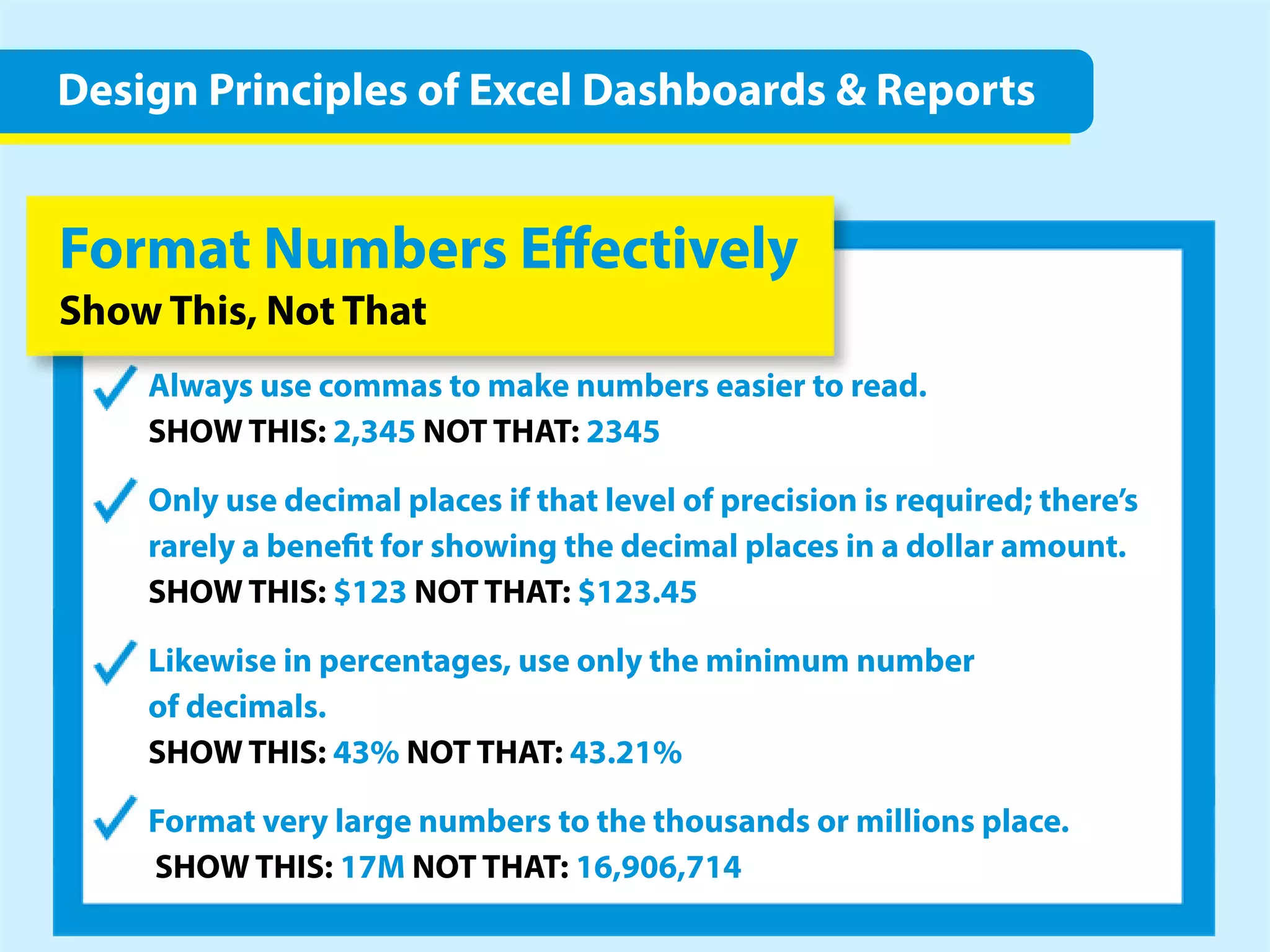 Design Principles of Excel Dashboards & Reports

Format Numbers Effectively

Show This, Not That

Always use commas to make numbers easier to read.
SHOW THIS: 2,345 NOT THAT: 2345

Only use decimal places if that level of precision is required; there's rarely a benefit for showing the decimal places in a dollar amount.
SHOW THIS: \$123 NOT THAT: \$123.45

Likewise in percentages, use only the minimum number of decimals.
SHOW THIS: 43% NOT THAT: 43.21%

Format very large numbers to the thousands or millions place.
SHOW THIS: 17M NOT THAT: 16,906,714